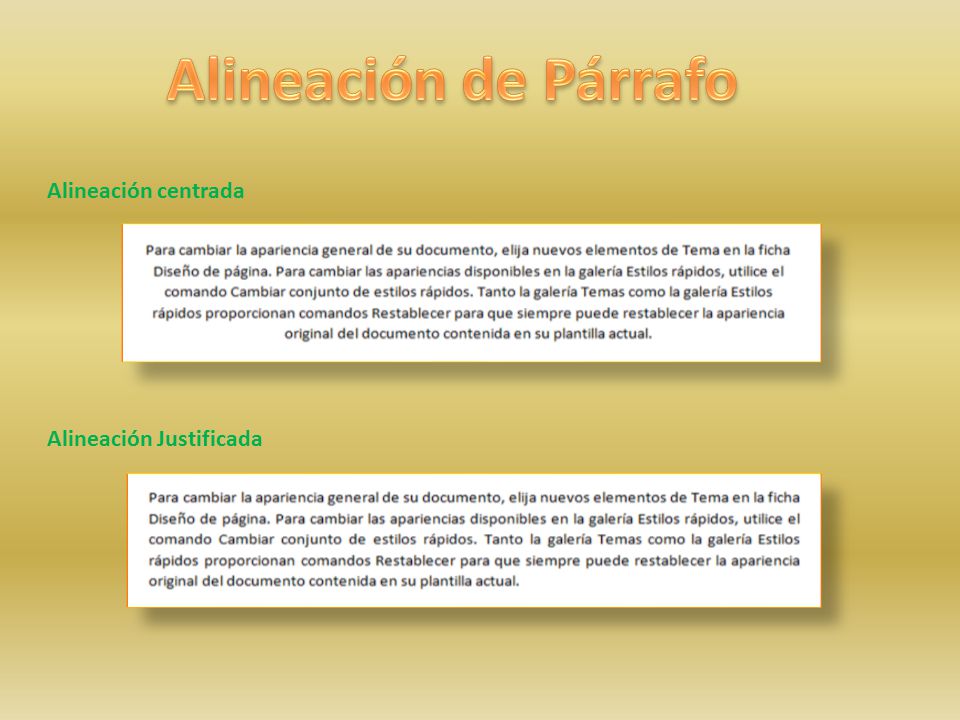 Alineación de Párrafo

Alineación centrada

Para cambiar la apariencia general de su documento, elija nuevos elementos de Tema en la ficha Diseño de página. Para cambiar las apariencias disponibles en la galería Estilos rápidos, utilice el comando Cambiar conjunto de estilos rápidos. Tanto la galería Temas como la galería Estilos rápidos proporcionan comandos Restablecer para que siempre puede restablecer la apariencia original del documento contenida en su plantilla actual.

Alineación Justificada

Para cambiar la apariencia general de su documento, elija nuevos elementos de Tema en la ficha Diseño de página. Para cambiar las apariencias disponibles en la galería Estilos rápidos, utilice el comando Cambiar conjunto de estilos rápidos. Tanto la galería Temas como la galería Estilos rápidos proporcionan comandos Restablecer para que siempre puede restablecer la apariencia original del documento contenida en su plantilla actual.